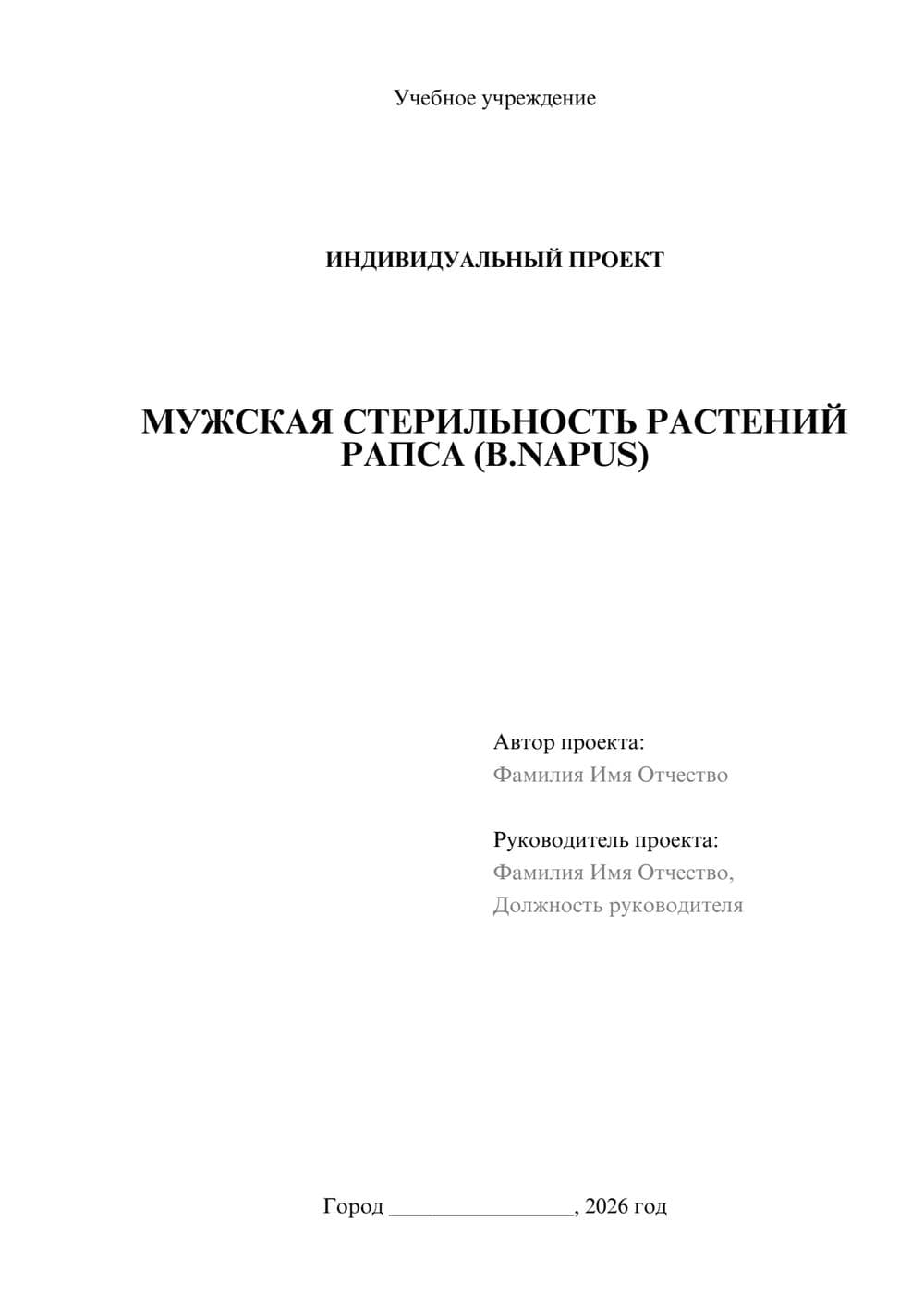 Учебное учреждение

ИНДИВИДУАЛЬНЫЙ ПРОЕКТ

МУЖСКАЯ СТЕРИЛЬНОСТЬ РАСТЕНИЙ РАПСА (B.NAPUS)

Автор проекта:
Фамилия Имя Отчество

Руководитель проекта:
Фамилия Имя Отчество,
Должность руководителя

Город ________________, 2026 год